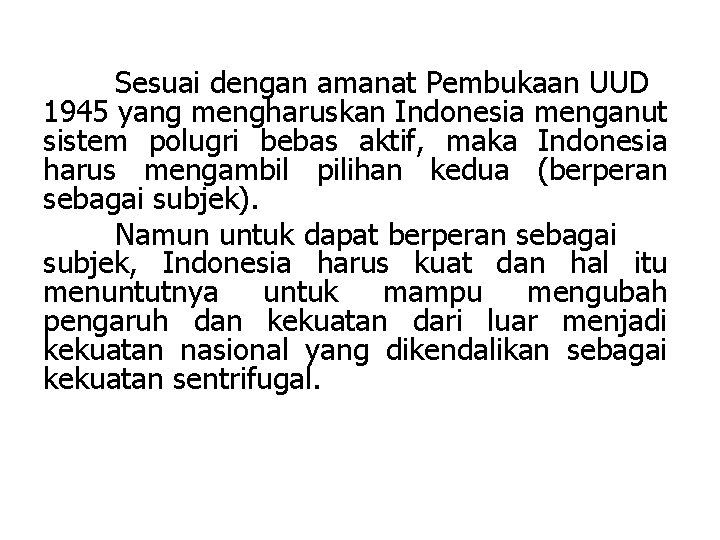 Sesuai dengan amanat Pembukaan UUD 1945 yang mengharuskan Indonesia menganut sistem polugri bebas aktif, maka Indonesia harus mengambil pilihan kedua (berperan sebagai subjek).

Namun untuk dapat berperan sebagai subjek, Indonesia harus kuat dan hal itu menuntutnya untuk mampu mengubah pengaruh dan kekuatan dari luar menjadi kekuatan nasional yang dikendalikan sebagai kekuatan sentrifugal.